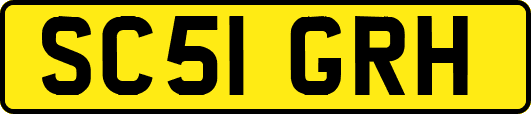 SC51 GRH